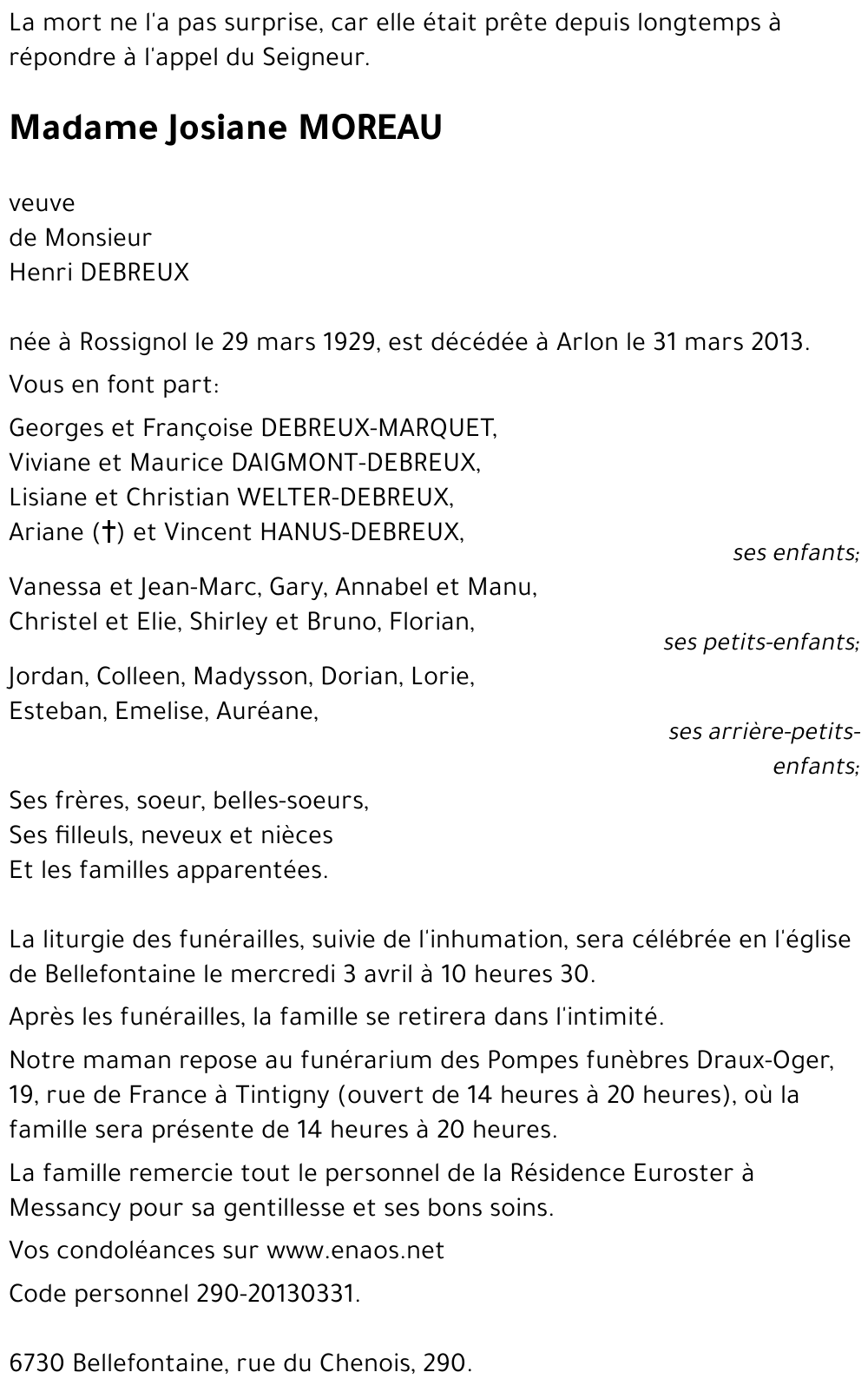 La mort ne l'a pas surprise, car elle était prête depuis longtemps à répondre à l'appel du Seigneur.

Madame Josiane MOREAU

veuve
de Monsieur
Henri DEBREUX

née à Rossignol le 29 mars 1929, est décédée à Arlon le 31 mars 2013.

Vous en font part:

Georges et Françoise DEBREUX-MARQUET,
Viviane et Maurice DAIGMONT-DEBREUX,
Lisiane et Christian WELTER-DEBREUX,
Ariane (†) et Vincent HANUS-DEBREUX,
ses enfants;

Vanessa et Jean-Marc, Gary, Annabel et Manu,
Christel et Elie, Shirley et Bruno, Florian,
ses petits-enfants;

Jordan, Colleen, Madysson, Dorian, Lorie,
Esteban, Emelise, Auréane,
ses arrière-petits-enfants;

Ses frères, soeur, belles-soeurs,
Ses filleuls, neveux et nièces
Et les familles apparentées.

La liturgie des funérailles, suivie de l'inhumation, sera célébrée en l'église de Bellefontaine le mercredi 3 avril à 10 heures 30.

Après les funérailles, la famille se retirera dans l'intimité.

Notre maman repose au funérarium des Pompes funèbres Draux-Oger, 19, rue de France à Tintigny (ouvert de 14 heures à 20 heures), où la famille sera présente de 14 heures à 20 heures.

La famille remercie tout le personnel de la Résidence Euroster à Messancy pour sa gentillesse et ses bons soins.

Vos condoléances sur www.enaos.net

Code personnel 290-20130331.

6730 Bellefontaine, rue du Chenois, 290.